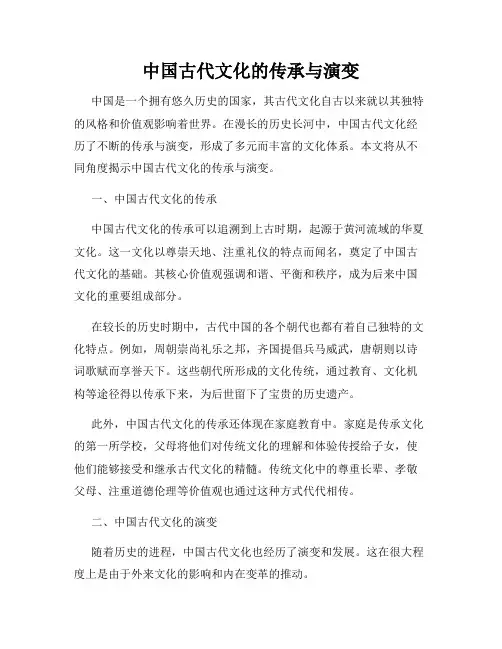 中国古代文化的传承与演变

中国是一个拥有悠久历史的国家，其古代文化自古以来就以其独特的风格和价值观影响着世界。在漫长的历史长河中，中国古代文化经历了不断的传承与演变，形成了多元而丰富的文化体系。本文将从不同角度揭示中国古代文化的传承与演变。

一、中国古代文化的传承

中国古代文化的传承可以追溯到上古时期，起源于黄河流域的华夏文化。这一文化以尊崇天地、注重礼仪的特点而闻名，奠定了中国古代文化的基础。其核心价值观强调和谐、平衡和秩序，成为后来中国文化的重要组成部分。

在较长的历史时期中，古代中国的各个朝代也都有着自己独特的文化特点。例如，周朝崇尚礼乐之邦，齐国提倡兵马威武，唐朝则以诗词歌赋而享誉天下。这些朝代所形成的文化传统，通过教育、文化机构等途径得以传承下来，为后世留下了宝贵的历史遗产。

此外，中国古代文化的传承还体现在家庭教育中。家庭是传承文化的第一所学校，父母将他们对传统文化的理解和体验传授给子女，使他们能够接受和继承古代文化的精髓。传统文化中的尊重长辈、孝敬父母、注重道德伦理等价值观也通过这种方式代代相传。

二、中国古代文化的演变

随着历史的进程，中国古代文化也经历了演变和发展。这在很大程度上是由于外来文化的影响和内在变革的推动。